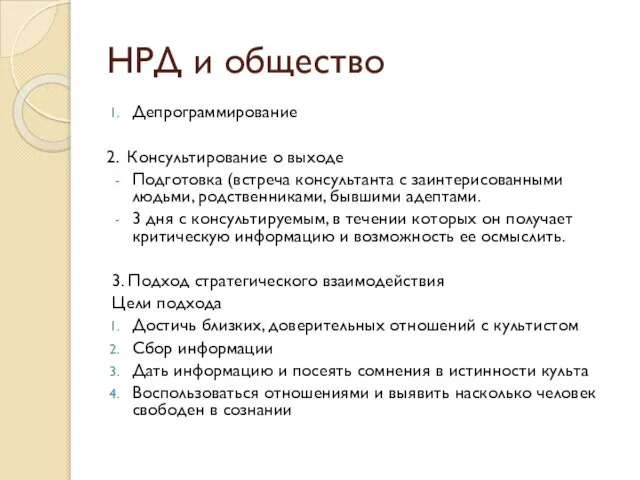 НРД и общество

1. Депрограммирование

2. Консультирование о выходе
- Подготовка (встреча консультанта с заинтерисованными людьми, родственниками, бывшими адептами.
- 3 дня с консультируемым, в течении которых он получает критическую информацию и возможность ее осмыслить.

3. Подход стратегического взаимодействия
Цели подхода
1. Достичь близких, доверительных отношений с культистом
2. Сбор информации
3. Дать информацию и посеять сомнения в истинности культа
4. Воспользоваться отношениями и выявить насколько человек свободен в сознании